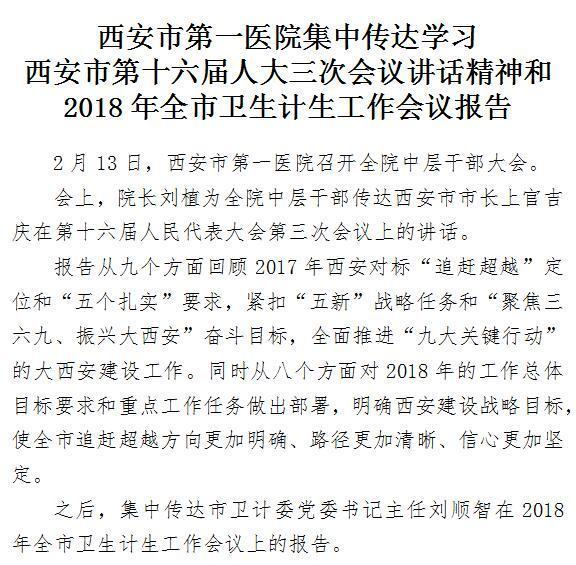 西安市第一医院集中传达学习
西安市第十六届人大三次会议讲话精神和
2018 年全市卫生计生工作会议报告

2 月 13 日，西安市第一医院召开全院中层干部大会。

会上，院长刘植为全院中层干部传达西安市市长上官吉庆在第十六届人民代表大会第三次会议上的讲话。

报告从九个方面回顾 2017 年西安对标“追赶超越”定位和“五个扎实”要求，紧扣“五新”战略任务和“聚焦三六九、振兴大西安”奋斗目标，全面推进“九大关键行动”的大西安建设工作。同时从八个方面对 2018 年的工作总体目标要求和重点工作任务做出部署，明确西安建设战略目标，使全市追赶超越方向更加明确、路径更加清晰、信心更加坚定。

之后，集中传达市卫计委党委书记主任刘顺智在 2018 年全市卫生计生工作会议上的报告。